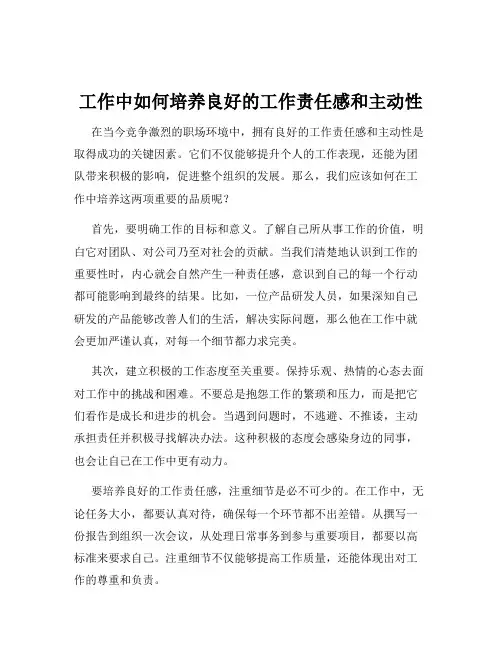 工作中如何培养良好的工作责任感和主动性

在当今竞争激烈的职场环境中，拥有良好的工作责任感和主动性是取得成功的关键因素。它们不仅能够提升个人的工作表现，还能为团队带来积极的影响，促进整个组织的发展。那么，我们应该如何在工作中培养这两项重要的品质呢？

首先，要明确工作的目标和意义。了解自己所从事工作的价值，明白它对团队、对公司乃至对社会的贡献。当我们清楚地认识到工作的重要性时，内心就会自然产生一种责任感，意识到自己的每一个行动都可能影响到最终的结果。比如，一位产品研发人员，如果深知自己研发的产品能够改善人们的生活，解决实际问题，那么他在工作中就会更加严谨认真，对每一个细节都力求完美。

其次，建立积极的工作态度至关重要。保持乐观、热情的心态去面对工作中的挑战和困难。不要总是抱怨工作的繁琐和压力，而是把它们看作是成长和进步的机会。当遇到问题时，不逃避、不推诿，主动承担责任并积极寻找解决办法。这种积极的态度会感染身边的同事，也会让自己在工作中更有动力。

要培养良好的工作责任感，注重细节是必不可少的。在工作中，无论任务大小，都要认真对待，确保每一个环节都不出差错。从撰写一份报告到组织一次会议，从处理日常事务到参与重要项目，都要以高标准来要求自己。注重细节不仅能够提高工作质量，还能体现出对工作的尊重和负责。